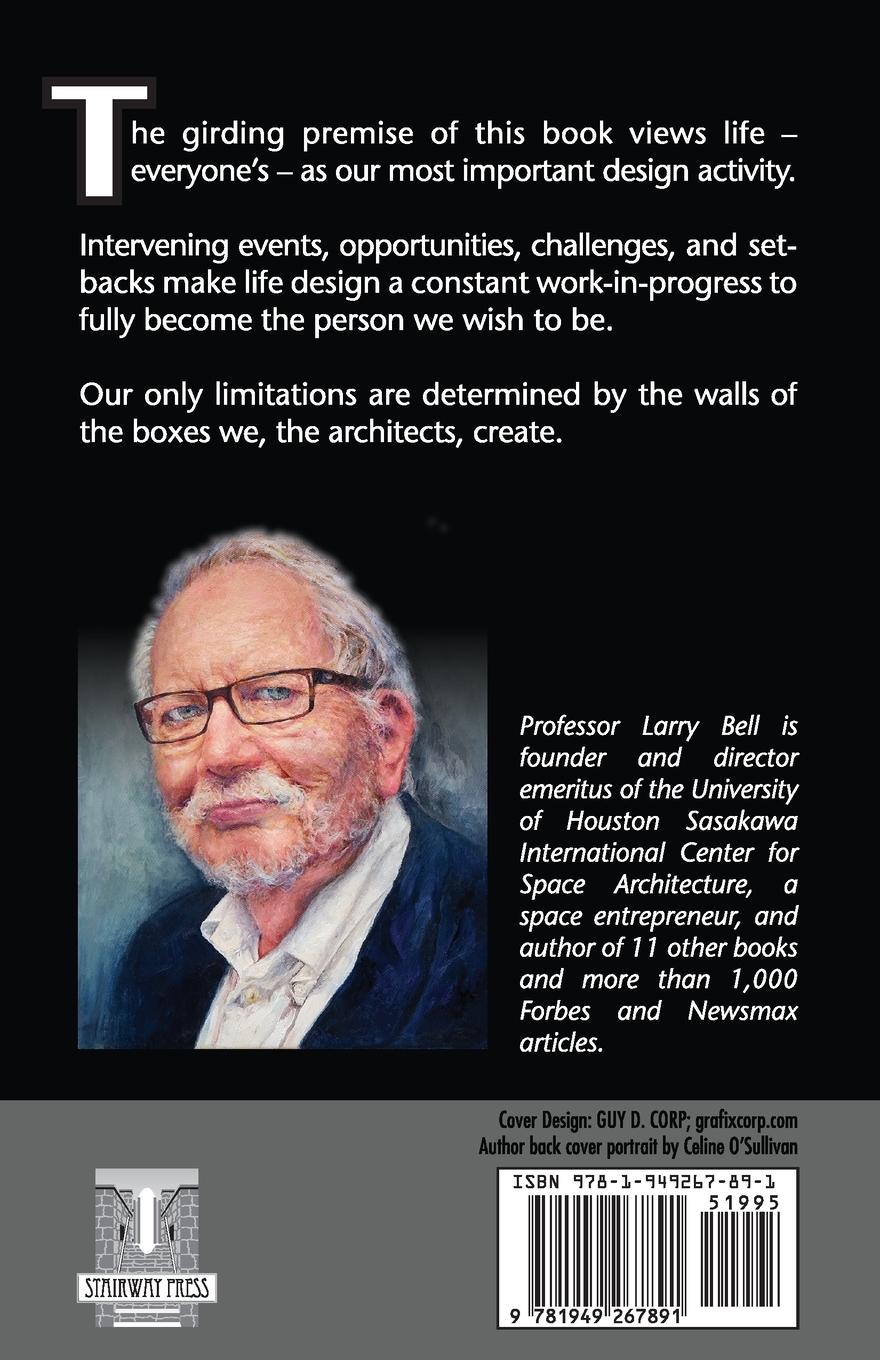 The girding premise of this book views life – everyone's – as our most important design activity.

Intervening events, opportunities, challenges, and setbacks make life design a constant work-in-progress to fully become the person we wish to be.

Our only limitations are determined by the walls of the boxes we, the architects, create.

Professor Larry Bell is founder and director emeritus of the University of Houston Sasakawa International Center for Space Architecture, a space entrepreneur, and author of 11 other books and more than 1,000 Forbes and Newsmax articles.

Cover Design: GUY D. CORP; grafixcorp.com
Author back cover portrait by Celine O'Sullivan

STAIRWAY PRESS

ISBN 978-1-949267-89-1

51995

9 781949 267891